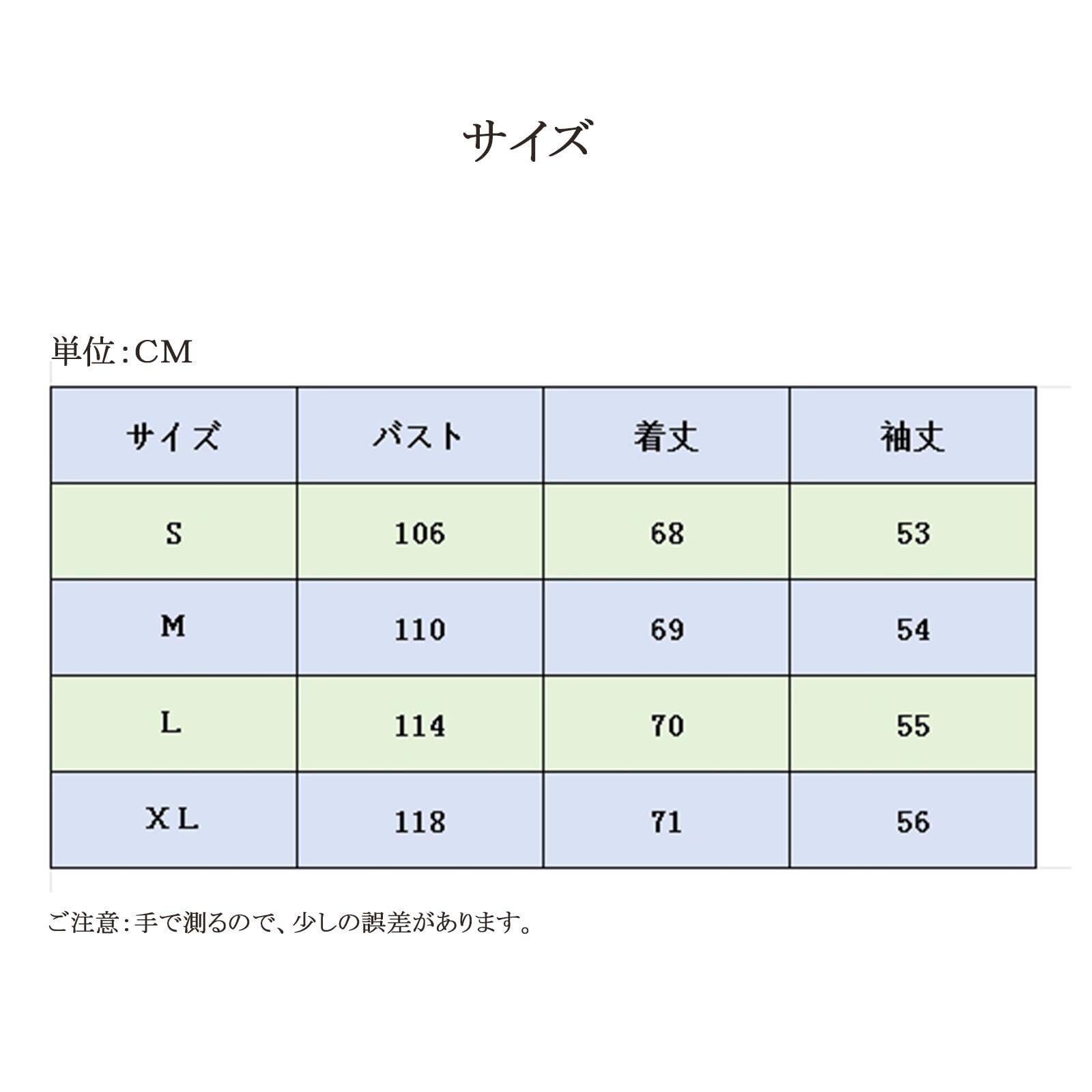 サイズ

単位：CM

| サイズ | バスト | 着丈 | 袖丈 |
|---|---|---|---|
| S | 106 | 68 | 53 |
| M | 110 | 69 | 54 |
| L | 114 | 70 | 55 |
| XL | 118 | 71 | 56 |

ご注意：手で測るので、少しの誤差があります。